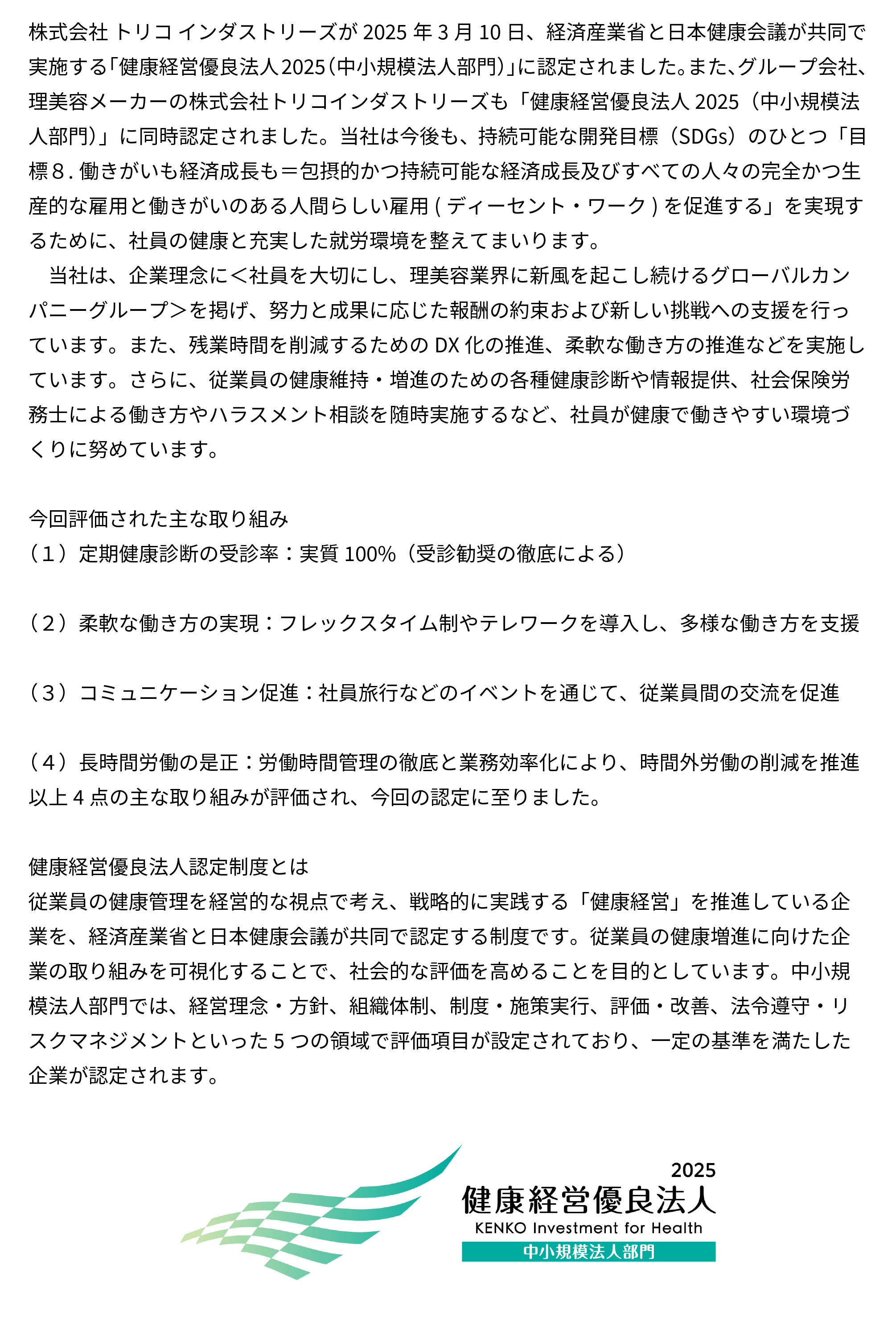 株式会社 トリコ インダストリーズが 2025 年 3 月 10 日、経済産業省と日本健康会議が共同で実施する「健康経営優良法人2025（中小規模法人部門）」に認定されました。また、グループ会社、理美容メーカーの株式会社トリコインダストリーズも「健康経営優良法人 2025（中小規模法人部門）」に同時認定されました。当社は今後も、持続可能な開発目標（SDGs）のひとつ「目標８. 働きがいも経済成長も＝包摂的かつ持続可能な経済成長及びすべての人々の完全かつ生産的な雇用と働きがいのある人間らしい雇用 ( ディーセント・ワーク ) を促進する」を実現するために、社員の健康と充実した就労環境を整えてまいります。

当社は、企業理念に＜社員を大切にし、理美容業界に新風を起こし続けるグローバルカンパニーグループ＞を掲げ、努力と成果に応じた報酬の約束および新しい挑戦への支援を行っています。また、残業時間を削減するための DX 化の推進、柔軟な働き方の推進などを実施しています。さらに、従業員の健康維持・増進のための各種健康診断や情報提供、社会保険労務士による働き方やハラスメント相談を随時実施するなど、社員が健康で働きやすい環境づくりに努めています。

今回評価された主な取り組み
（１）定期健康診断の受診率：実質 100%（受診勧奨の徹底による）

（２）柔軟な働き方の実現：フレックスタイム制やテレワークを導入し、多様な働き方を支援

（３）コミュニケーション促進：社員旅行などのイベントを通じて、従業員間の交流を促進

（４）長時間労働の是正：労働時間管理の徹底と業務効率化により、時間外労働の削減を推進
以上 4 点の主な取り組みが評価され、今回の認定に至りました。

健康経営優良法人認定制度とは
従業員の健康管理を経営的な視点で考え、戦略的に実践する「健康経営」を推進している企業を、経済産業省と日本健康会議が共同で認定する制度です。従業員の健康増進に向けた企業の取り組みを可視化することで、社会的な評価を高めることを目的としています。中小規模法人部門では、経営理念・方針、組織体制、制度・施策実行、評価・改善、法令遵守・リスクマネジメントといった 5 つの領域で評価項目が設定されており、一定の基準を満たした企業が認定されます。

2025
健康経営優良法人
KENKO Investment for Health
中小規模法人部門